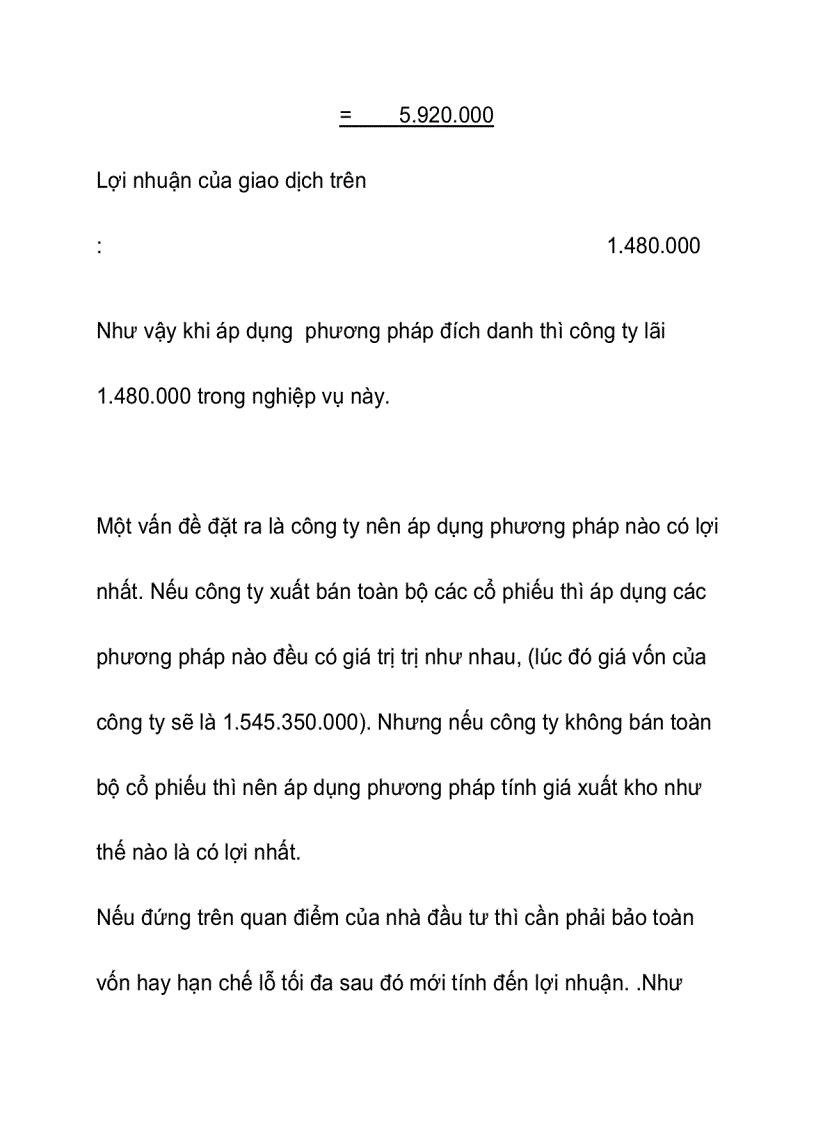 = 5.920.000

Lợi nhuận của giao dịch trên

: 1.480.000

Như vậy khi áp dụng phương pháp đích danh thì công ty lãi 1.480.000 trong nghiệp vụ này.

Một vấn đề đặt ra là công ty nên áp dụng phương pháp nào có lợi nhất. Nếu công ty xuất bán toàn bộ các cổ phiếu thì áp dụng các phương pháp nào đều có giá trị trị như nhau, (lúc đó giá vốn của công ty sẽ là 1.545.350.000). Nhưng nếu công ty không bán toàn bộ cổ phiếu thì nên áp dụng phương pháp tính giá xuất kho như thế nào là có lợi nhất.

Nếu đứng trên quan điểm của nhà đầu tư thì cần phải bảo toàn vốn hay hạn chế lỗ tối đa sau đó mới tính đến lợi nhuận. .Như